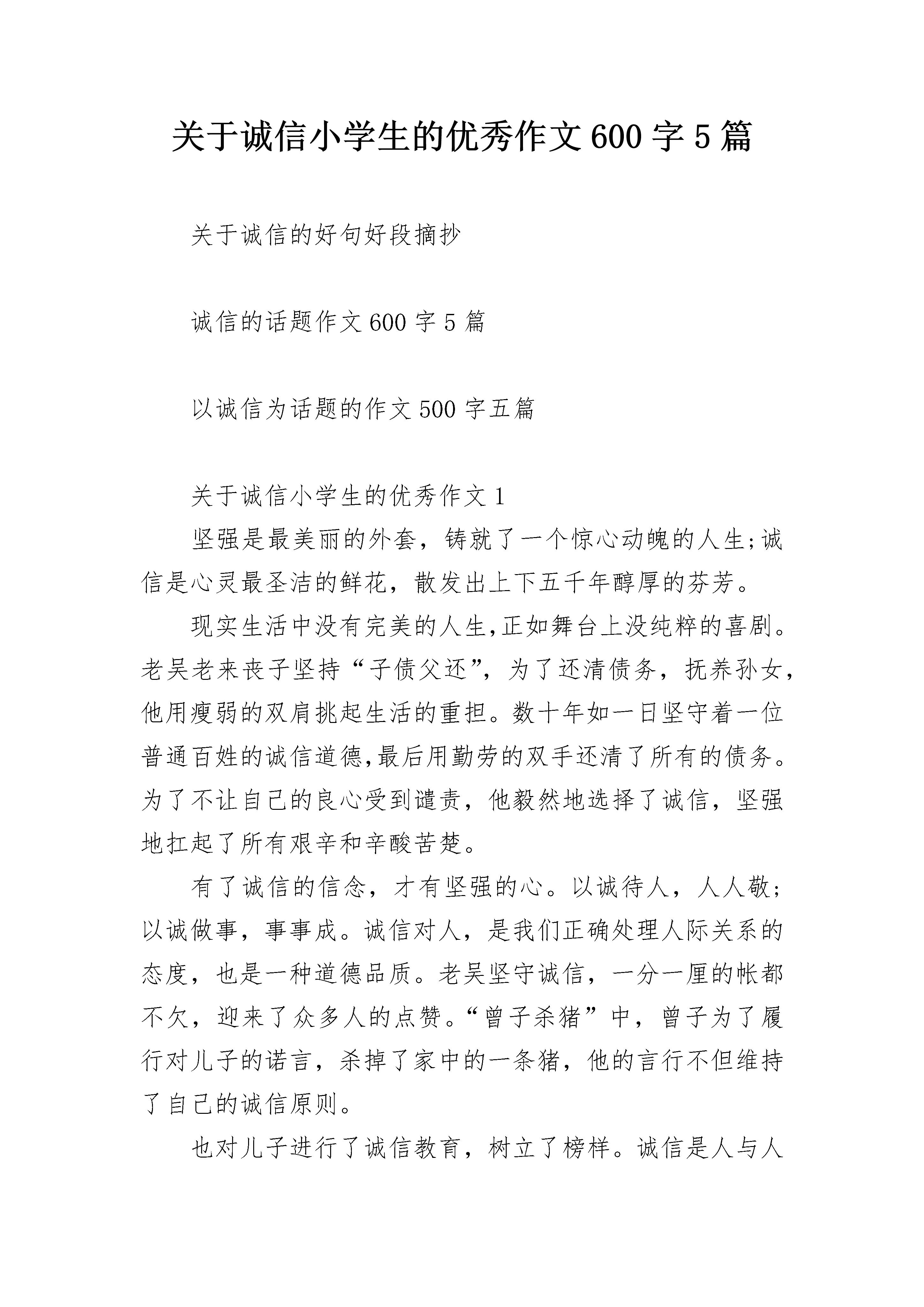 关于诚信小学生的优秀作文600字5篇

关于诚信的好句好段摘抄

诚信的话题作文600字5篇

以诚信为话题的作文500字五篇

关于诚信小学生的优秀作文1

坚强是最美丽的外套，铸就了一个惊心动魄的人生;诚信是心灵最圣洁的鲜花，散发出上下五千年醇厚的芬芳。

现实生活中没有完美的人生,正如舞台上没纯粹的喜剧。老吴老来丧子坚持“子债父还”，为了还清债务，抚养孙女，他用瘦弱的双肩挑起生活的重担。数十年如一日坚守着一位普通百姓的诚信道德,最后用勤劳的双手还清了所有的债务。为了不让自己的良心受到谴责，他毅然地选择了诚信，坚强地扛起了所有艰辛和辛酸苦楚。

有了诚信的信念，才有坚强的心。以诚待人，人人敬；以诚做事，事事成。诚信对人，是我们正确处理人际关系的态度，也是一种道德品质。老吴坚守诚信，一分一厘的帐都不欠，迎来了众多人的点赞。“曾子杀猪”中，曾子为了履行对儿子的诺言，杀掉了家中的一条猪，他的言行不但维持了自己的诚信原则。

也对儿子进行了诚信教育，树立了榜样。诚信是人与人